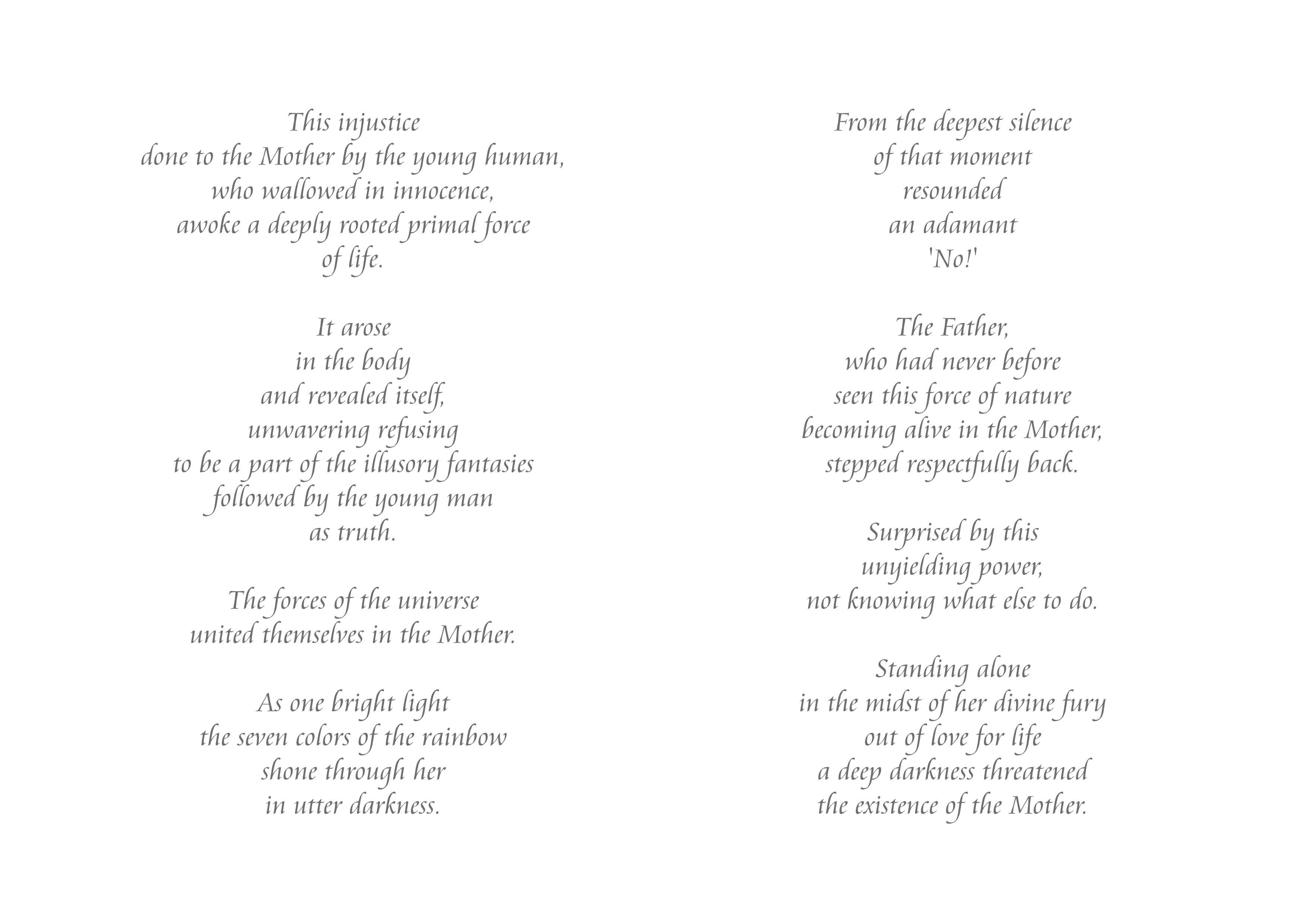 This injustice
done to the Mother by the young human,
who wallowed in innocence,
awoke a deeply rooted primal force
of life.

It arose
in the body
and revealed itself,
unwavering refusing
to be a part of the illusory fantasies
followed by the young man
as truth.

The forces of the universe
united themselves in the Mother.

As one bright light
the seven colors of the rainbow
shone through her
in utter darkness.

From the deepest silence
of that moment
resounded
an adamant
'No!'

The Father,
who had never before
seen this force of nature
becoming alive in the Mother,
stepped respectfully back.

Surprised by this
unyielding power,
not knowing what else to do.

Standing alone
in the midst of her divine fury
out of love for life
a deep darkness threatened
the existence of the Mother.